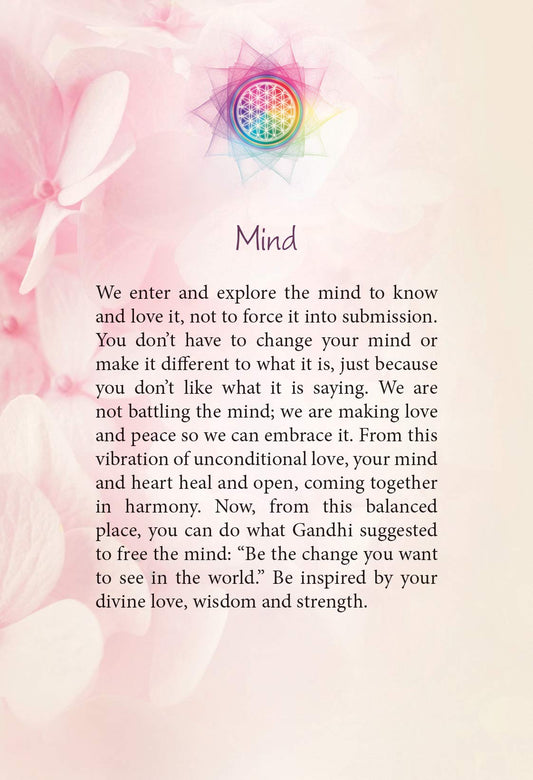 Mind

We enter and explore the mind to know and love it, not to force it into submission. You don't have to change your mind or make it different to what it is, just because you don't like what it is saying. We are not battling the mind; we are making love and peace so we can embrace it. From this vibration of unconditional love, your mind and heart heal and open, coming together in harmony. Now, from this balanced place, you can do what Gandhi suggested to free the mind: "Be the change you want to see in the world." Be inspired by your divine love, wisdom and strength.